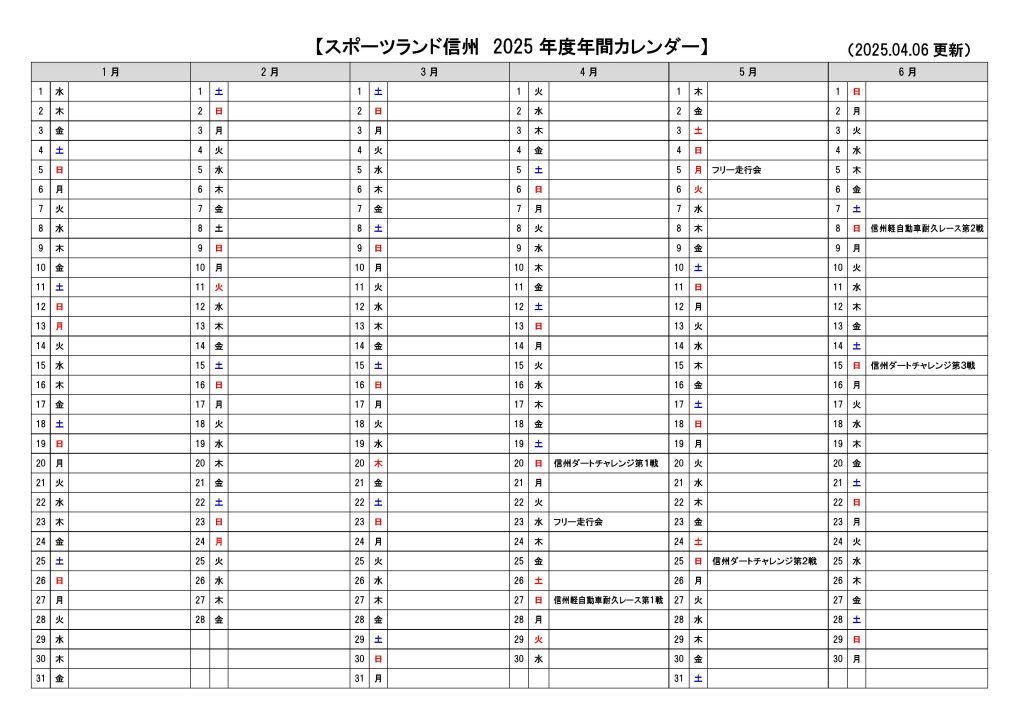 【スポーツランド信州 2025 年度年間カレンダー】 (2025.04.06 更新)

| 1月 | | | 2月 | | | 3月 | | | 4月 | | | 5月 | | | 6月 | | |
|---|---|---|---|---|---|---|---|---|---|---|---|---|---|---|---|---|---|
| 1 | 水 | | 1 | 土 | | 1 | 土 | | 1 | 火 | | 1 | 木 | | 1 | 日 | |
| 2 | 木 | | 2 | 日 | | 2 | 日 | | 2 | 水 | | 2 | 金 | | 2 | 月 | |
| 3 | 金 | | 3 | 月 | | 3 | 月 | | 3 | 木 | | 3 | 土 | | 3 | 火 | |
| 4 | 土 | | 4 | 火 | | 4 | 火 | | 4 | 金 | | 4 | 日 | | 4 | 水 | |
| 5 | 日 | | 5 | 水 | | 5 | 水 | | 5 | 土 | | 5 | 月 | フリー走行会 | 5 | 木 | |
| 6 | 月 | | 6 | 木 | | 6 | 木 | | 6 | 日 | | 6 | 火 | | 6 | 金 | |
| 7 | 火 | | 7 | 金 | | 7 | 金 | | 7 | 月 | | 7 | 水 | | 7 | 土 | |
| 8 | 水 | | 8 | 土 | | 8 | 土 | | 8 | 火 | | 8 | 木 | | 8 | 日 | 信州軽自動車耐久レース第2戦 |
| 9 | 木 | | 9 | 日 | | 9 | 日 | | 9 | 水 | | 9 | 金 | | 9 | 月 | |
| 10 | 金 | | 10 | 月 | | 10 | 月 | | 10 | 木 | | 10 | 土 | | 10 | 火 | |
| 11 | 土 | | 11 | 火 | | 11 | 火 | | 11 | 金 | | 11 | 日 | | 11 | 水 | |
| 12 | 日 | | 12 | 水 | | 12 | 水 | | 12 | 土 | | 12 | 月 | | 12 | 木 | |
| 13 | 月 | | 13 | 木 | | 13 | 木 | | 13 | 日 | | 13 | 火 | | 13 | 金 | |
| 14 | 火 | | 14 | 金 | | 14 | 金 | | 14 | 月 | | 14 | 水 | | 14 | 土 | |
| 15 | 水 | | 15 | 土 | | 15 | 土 | | 15 | 火 | | 15 | 木 | | 15 | 日 | 信州ダートチャレンジ第3戦 |
| 16 | 木 | | 16 | 日 | | 16 | 日 | | 16 | 水 | | 16 | 金 | | 16 | 月 | |
| 17 | 金 | | 17 | 月 | | 17 | 月 | | 17 | 木 | | 17 | 土 | | 17 | 火 | |
| 18 | 土 | | 18 | 火 | | 18 | 火 | | 18 | 金 | | 18 | 日 | | 18 | 水 | |
| 19 | 日 | | 19 | 水 | | 19 | 水 | | 19 | 土 | | 19 | 月 | | 19 | 木 | |
| 20 | 月 | | 20 | 木 | | 20 | 木 | | 20 | 日 | 信州ダートチャレンジ第1戦 | 20 | 火 | | 20 | 金 | |
| 21 | 火 | | 21 | 金 | | 21 | 金 | | 21 | 月 | | 21 | 水 | | 21 | 土 | |
| 22 | 水 | | 22 | 土 | | 22 | 土 | | 22 | 火 | | 22 | 木 | | 22 | 日 | |
| 23 | 木 | | 23 | 日 | | 23 | 日 | | 23 | 水 | フリー走行会 | 23 | 金 | | 23 | 月 | |
| 24 | 金 | | 24 | 月 | | 24 | 月 | | 24 | 木 | | 24 | 土 | | 24 | 火 | |
| 25 | 土 | | 25 | 火 | | 25 | 火 | | 25 | 金 | | 25 | 日 | 信州ダートチャレンジ第2戦 | 25 | 水 | |
| 26 | 日 | | 26 | 水 | | 26 | 水 | | 26 | 土 | | 26 | 月 | | 26 | 木 | |
| 27 | 月 | | 27 | 木 | | 27 | 木 | | 27 | 日 | 信州軽自動車耐久レース第1戦 | 27 | 火 | | 27 | 金 | |
| 28 | 火 | | 28 | 金 | | 28 | 金 | | 28 | 月 | | 28 | 水 | | 28 | 土 | |
| 29 | 水 | | | | | 29 | 土 | | 29 | 火 | | 29 | 木 | | 29 | 日 | |
| 30 | 木 | | | | | 30 | 日 | | 30 | 水 | | 30 | 金 | | 30 | 月 | |
| 31 | 金 | | | | | 31 | 月 | | | | | 31 | 土 | | | | |